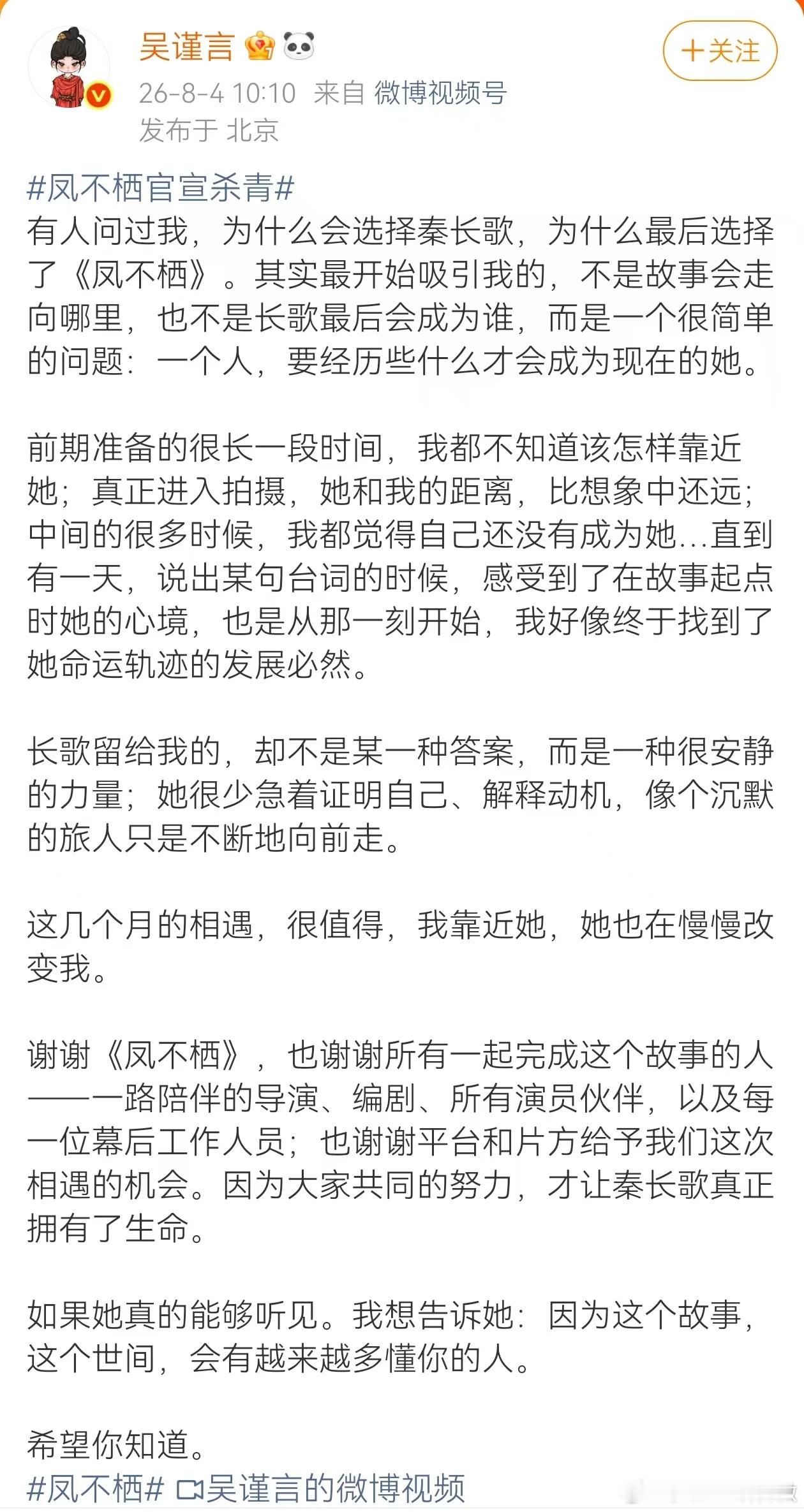 吴谨言

+关注

26-8-4 10:10 来自 微博视频号
发布于 北京

#凤不栖官宣杀青#
有人问过我，为什么会选择秦长歌，为什么最后选择了《凤不栖》。其实最开始吸引我的，不是故事会走向哪里，也不是长歌最后会成为谁，而是一个很简单的问题：一个人，要经历些什么才会成为现在的她。

前期准备的很长一段时间，我都不知道该怎样靠近她；真正进入拍摄，她和我的距离，比想象中还远；中间的很多时候，我都觉得自己还没有成为她...直到有一天，说出某句台词的时候，感受到了在故事起点时她的心境，也是从那一刻开始，我好像终于找到了她命运轨迹的发展必然。

长歌留给我的，却不是某一种答案，而是一种很安静的力量；她很少急着证明自己、解释动机，像个沉默的旅人只是不断地向前走。

这几个月的相遇，很值得，我靠近她，她也在慢慢改变我。

谢谢《凤不栖》，也谢谢所有一起完成这个故事的人——一路陪伴的导演、编剧、所有演员伙伴，以及每一位幕后工作人员；也谢谢平台和片方给予我们这次相遇的机会。因为大家共同的努力，才让秦长歌真正拥有了生命。

如果她真的能够听见。我想告诉她：因为这个故事，这个世间，会有越来越多懂你的人。

希望你知道。
#凤不栖# 吴谨言的微博视频